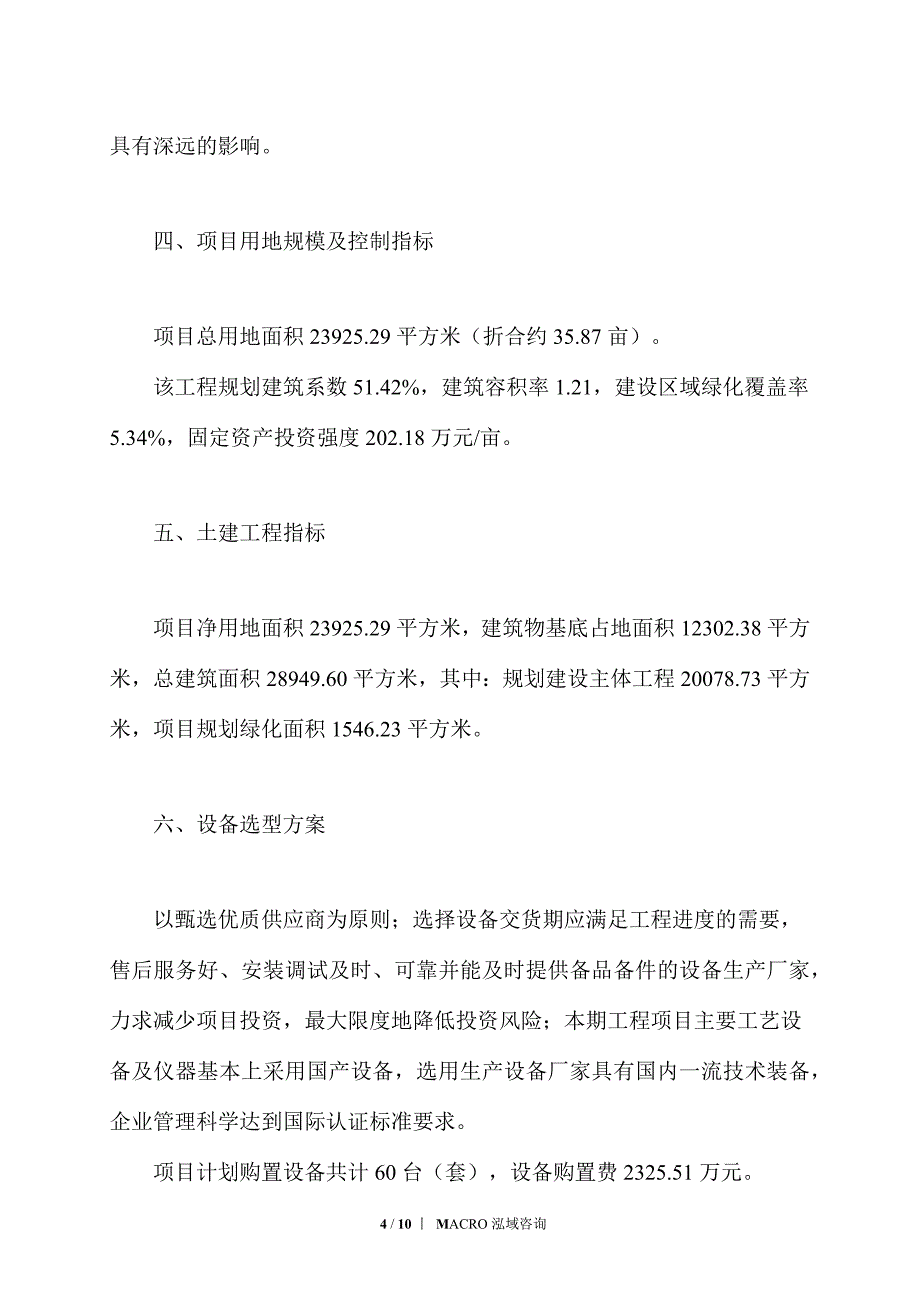 具有深远的影响。

四、项目用地规模及控制指标

项目总用地面积 23925.29 平方米（折合约 35.87 亩）。

该工程规划建筑系数 51.42%，建筑容积率 1.21，建设区域绿化覆盖率 5.34%，固定资产投资强度 202.18 万元/亩。

五、土建工程指标

项目净用地面积 23925.29 平方米，建筑物基底占地面积 12302.38 平方米，总建筑面积 28949.60 平方米，其中：规划建设主体工程 20078.73 平方米，项目规划绿化面积 1546.23 平方米。

六、设备选型方案

以甄选优质供应商为原则；选择设备交货期应满足工程进度的需要，售后服务好、安装调试及时、可靠并能及时提供备品备件的设备生产厂家，力求减少项目投资，最大限度地降低投资风险；本期工程项目主要工艺设备及仪器基本上采用国产设备，选用生产设备厂家具有国内一流技术装备，企业管理科学达到国际认证标准要求。

项目计划购置设备共计 60 台（套），设备购置费 2325.51 万元。

4 / 10 | MACRO 泓域咨询